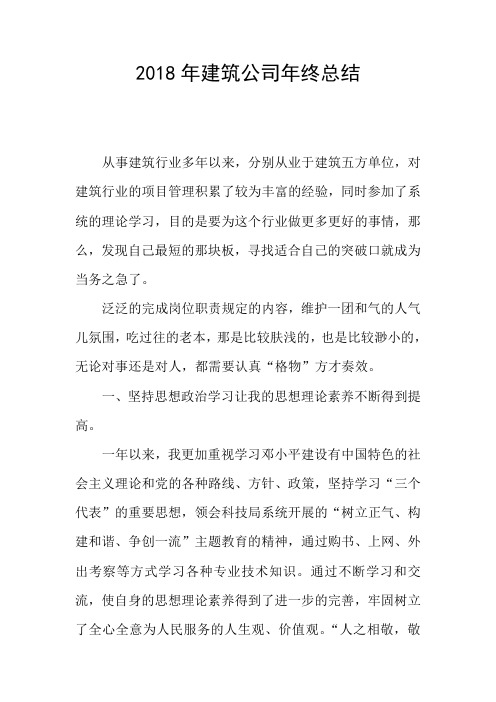 2018 年建筑公司年终总结

从事建筑行业多年以来，分别从业于建筑五方单位，对建筑行业的项目管理积累了较为丰富的经验，同时参加了系统的理论学习，目的是要为这个行业做更多更好的事情，那么，发现自己最短的那块板，寻找适合自己的突破口就成为当务之急了。

泛泛的完成岗位职责规定的内容，维护一团和气的人气儿氛围，吃过往的老本，那是比较肤浅的，也是比较渺小的，无论对事还是对人，都需要认真“格物”方才奏效。

一、坚持思想政治学习让我的思想理论素养不断得到提高。

一年以来，我更加重视学习邓小平建设有中国特色的社会主义理论和党的各种路线、方针、政策，坚持学习“三个代表”的重要思想，领会科技局系统开展的“树立正气、构建和谐、争创一流”主题教育的精神，通过购书、上网、外出考察等方式学习各种专业技术知识。通过不断学习和交流，使自身的思想理论素养得到了进一步的完善，牢固树立了全心全意为人民服务的人生观、价值观。“人之相敬，敬